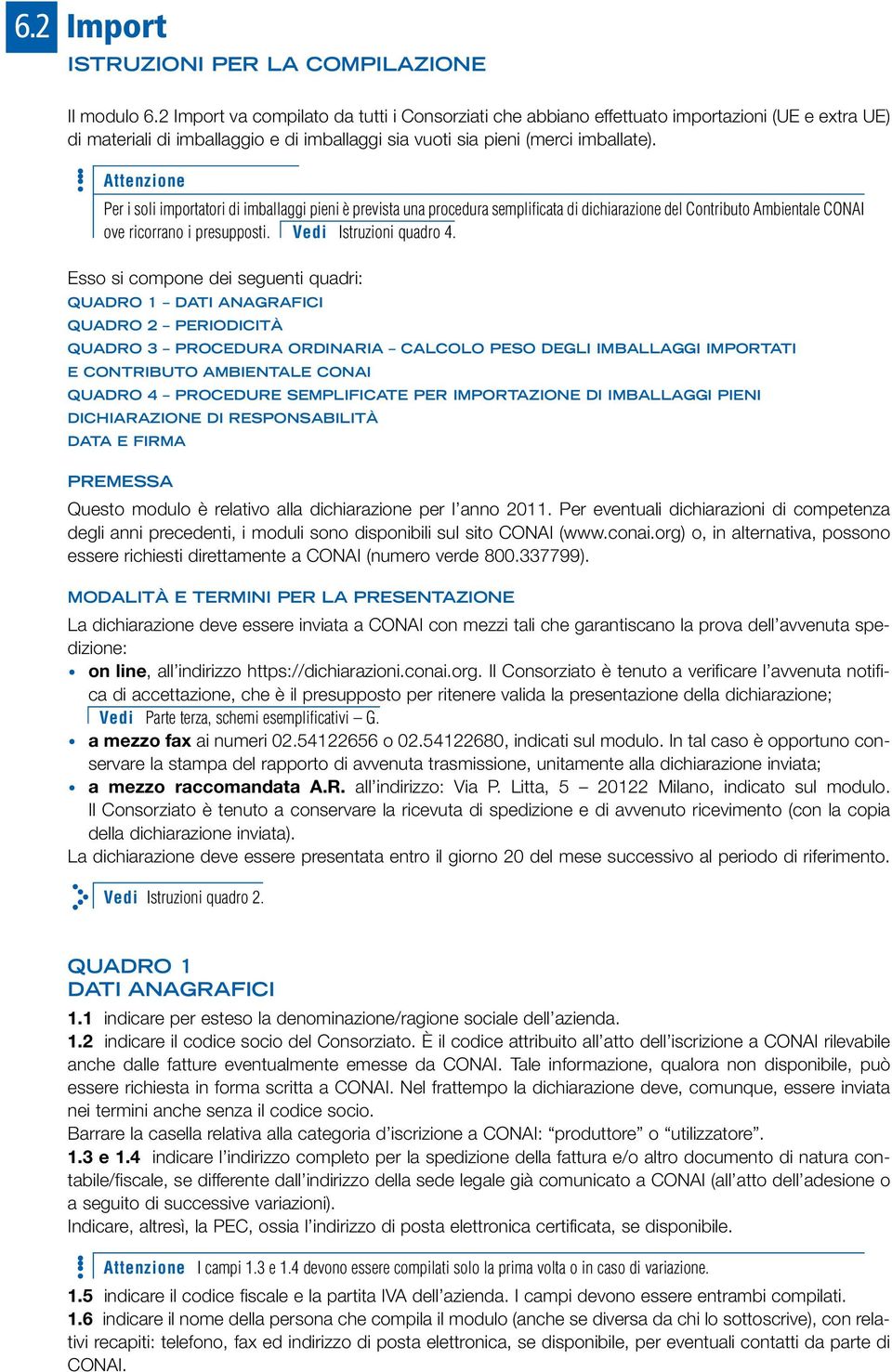 6.2 Import
ISTRUZIONI PER LA COMPILAZIONE

Il modulo 6.2 Import va compilato da tutti i Consorziati che abbiano effettuato importazioni (UE e extra UE) di materiali di imballaggio e di imballaggi sia vuoti sia pieni (merci imballate).

Attenzione
Per i soli importatori di imballaggi pieni è prevista una procedura semplificata di dichiarazione del Contributo Ambientale CONAI ove ricorrano i presupposti. Vedi Istruzioni quadro 4.

Esso si compone dei seguenti quadri:
QUADRO 1 – DATI ANAGRAFICI
QUADRO 2 – PERIODICITÀ
QUADRO 3 – PROCEDURA ORDINARIA – CALCOLO PESO DEGLI IMBALLAGGI IMPORTATI E CONTRIBUTO AMBIENTALE CONAI
QUADRO 4 – PROCEDURE SEMPLIFICATE PER IMPORTAZIONE DI IMBALLAGGI PIENI
DICHIARAZIONE DI RESPONSABILITÀ
DATA E FIRMA

PREMESSA
Questo modulo è relativo alla dichiarazione per l'anno 2011. Per eventuali dichiarazioni di competenza degli anni precedenti, i moduli sono disponibili sul sito CONAI (www.conai.org) o, in alternativa, possono essere richiesti direttamente a CONAI (numero verde 800.337799).

MODALITÀ E TERMINI PER LA PRESENTAZIONE
La dichiarazione deve essere inviata a CONAI con mezzi tali che garantiscano la prova dell'avvenuta spedizione:
• on line, all'indirizzo https://dichiarazioni.conai.org. Il Consorziato è tenuto a verificare l'avvenuta notifica di accettazione, che è il presupposto per ritenere valida la presentazione della dichiarazione; Vedi Parte terza, schemi esemplificativi – G.
• a mezzo fax ai numeri 02.54122656 o 02.54122680, indicati sul modulo. In tal caso è opportuno conservare la stampa del rapporto di avvenuta trasmissione, unitamente alla dichiarazione inviata;
• a mezzo raccomandata A.R. all'indirizzo: Via P. Litta, 5 – 20122 Milano, indicato sul modulo. Il Consorziato è tenuto a conservare la ricevuta di spedizione e di avvenuto ricevimento (con la copia della dichiarazione inviata).
La dichiarazione deve essere presentata entro il giorno 20 del mese successivo al periodo di riferimento.

Vedi Istruzioni quadro 2.

QUADRO 1
DATI ANAGRAFICI
1.1 indicare per esteso la denominazione/ragione sociale dell'azienda.
1.2 indicare il codice socio del Consorziato. È il codice attribuito all'atto dell'iscrizione a CONAI rilevabile anche dalle fatture eventualmente emesse da CONAI. Tale informazione, qualora non disponibile, può essere richiesta in forma scritta a CONAI. Nel frattempo la dichiarazione deve, comunque, essere inviata nei termini anche senza il codice socio.
Barrare la casella relativa alla categoria d'iscrizione a CONAI: "produttore" o "utilizzatore".
1.3 e 1.4 indicare l'indirizzo completo per la spedizione della fattura e/o altro documento di natura contabile/fiscale, se differente dall'indirizzo della sede legale già comunicato a CONAI (all'atto dell'adesione o a seguito di successive variazioni).
Indicare, altresì, la PEC, ossia l'indirizzo di posta elettronica certificata, se disponibile.

Attenzione I campi 1.3 e 1.4 devono essere compilati solo la prima volta o in caso di variazione.

1.5 indicare il codice fiscale e la partita IVA dell'azienda. I campi devono essere entrambi compilati.
1.6 indicare il nome della persona che compila il modulo (anche se diversa da chi lo sottoscrive), con relativi recapiti: telefono, fax ed indirizzo di posta elettronica, se disponibile, per eventuali contatti da parte di CONAI.